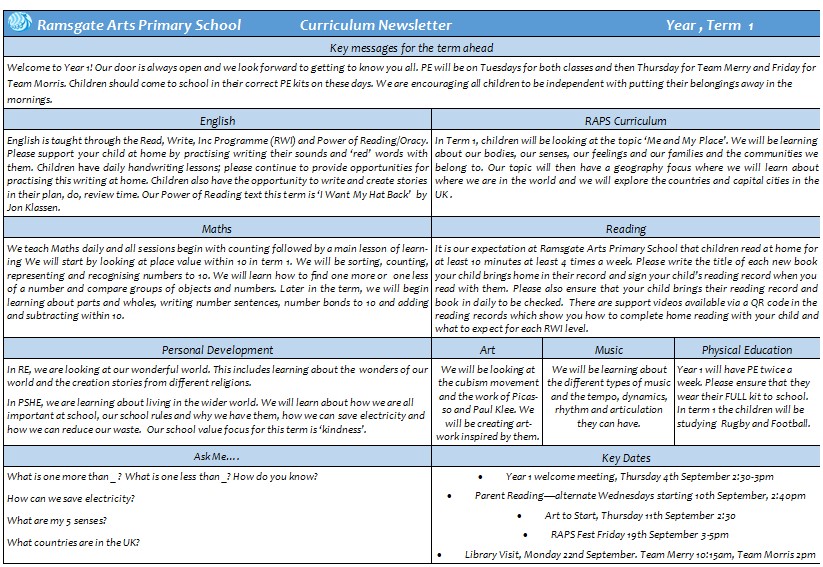 Ramsgate Arts Primary School Curriculum Newsletter Year , Term 1

Key messages for the term ahead

Welcome to Year 1! Our door is always open and we look forward to getting to know you all. PE will be on Tuesdays for both classes and then Thursday for Team Merry and Friday for Team Morris. Children should come to school in their correct PE kits on these days. We are encouraging all children to be independent with putting their belongings away in the mornings.

English

English is taught through the Read, Write, Inc Programme (RWI) and Power of Reading/Oracy. Please support your child at home by practising writing their sounds and 'red' words with them. Children have daily handwriting lessons; please continue to provide opportunities for practising this writing at home. Children also have the opportunity to write and create stories in their plan, do, review time. Our Power of Reading text this term is 'I Want My Hat Back' by Jon Klassen.

RAPS Curriculum

In Term 1, children will be looking at the topic 'Me and My Place'. We will be learning about our bodies, our senses, our feelings and our families and the communities we belong to. Our topic will then have a geography focus where we will learn about where we are in the world and we will explore the countries and capital cities in the UK.

Maths

We teach Maths daily and all sessions begin with counting followed by a main lesson of learning We will start by looking at place value within 10 in term 1. We will be sorting, counting, representing and recognising numbers to 10. We will learn how to find one more or one less of a number and compare groups of objects and numbers. Later in the term, we will begin learning about parts and wholes, writing number sentences, number bonds to 10 and adding and subtracting within 10.

Reading

It is our expectation at Ramsgate Arts Primary School that children read at home for at least 10 minutes at least 4 times a week. Please write the title of each new book your child brings home in their record and sign your child's reading record when you read with them. Please also ensure that your child brings their reading record and book in daily to be checked. There are support videos available via a QR code in the reading records which show you how to complete home reading with your child and what to expect for each RWI level.

Personal Development

In RE, we are looking at our wonderful world. This includes learning about the wonders of our world and the creation stories from different religions.

In PSHE, we are learning about living in the wider world. We will learn about how we are all important at school, our school rules and why we have them, how we can save electricity and how we can reduce our waste. Our school value focus for this term is 'kindness'.

Art

We will be looking at the cubism movement and the work of Picasso and Paul Klee. We will be creating artwork inspired by them.

Music

We will be learning about the different types of music and the tempo, dynamics, rhythm and articulation they can have.

Physical Education

Year 1 will have PE twice a week. Please ensure that they wear their FULL kit to school. In term 1 the children will be studying Rugby and Football.

Ask Me….

What is one more than _? What is one less than _? How do you know?

How can we save electricity?

What are my 5 senses?

What countries are in the UK?

Key Dates

• Year 1 welcome meeting, Thursday 4th September 2:30-3pm
• Parent Reading—alternate Wednesdays starting 10th September, 2:40pm
• Art to Start, Thursday 11th September 2:30
• RAPS Fest Friday 19th September 3-5pm
• Library Visit, Monday 22nd September. Team Merry 10:15am, Team Morris 2pm